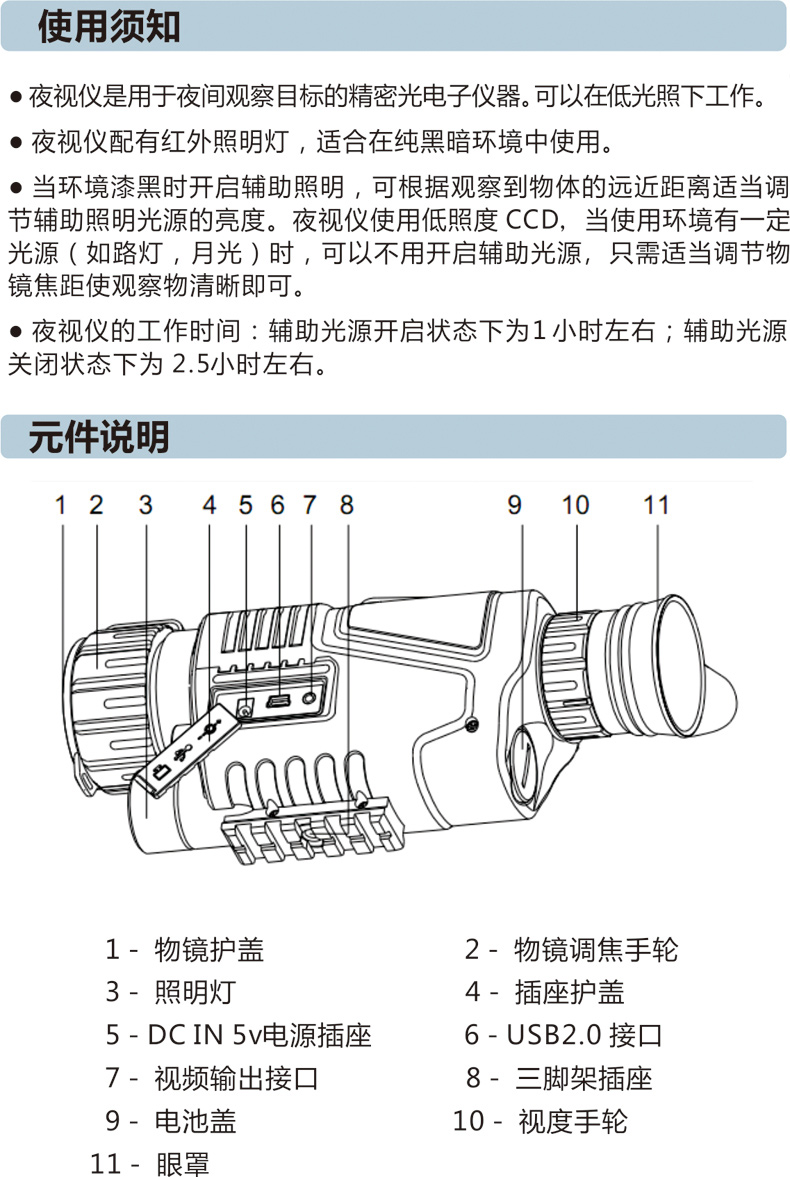 使用须知

● 夜视仪是用于夜间观察目标的精密光电子仪器。可以在低光照下工作。

● 夜视仪配有红外照明灯，适合在纯黑暗环境中使用。

● 当环境漆黑时开启辅助照明，可根据观察到物体的远近距离适当调节辅助照明光源的亮度。夜视仪使用低照度 CCD，当使用环境有一定光源（如路灯，月光）时，可以不用开启辅助光源，只需适当调节物镜焦距使观察物清晰即可。

● 夜视仪的工作时间：辅助光源开启状态下为1小时左右；辅助光源关闭状态下为 2.5小时左右。

元件说明

1 2 3 4 5 6 7 8 9 10 11

1 - 物镜护盖
2 - 物镜调焦手轮
3 - 照明灯
4 - 插座护盖
5 - DC IN 5v电源插座
6 - USB2.0 接口
7 - 视频输出接口
8 - 三脚架插座
9 - 电池盖
10 - 视度手轮
11 - 眼罩